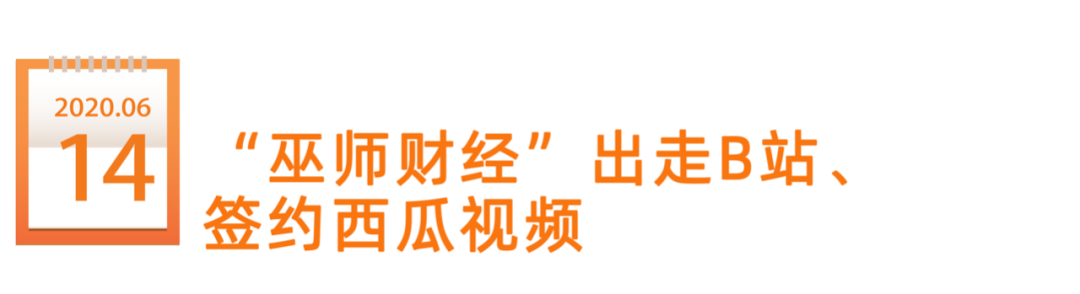 2020.06
14

“巫师财经”出走B站、签约西瓜视频